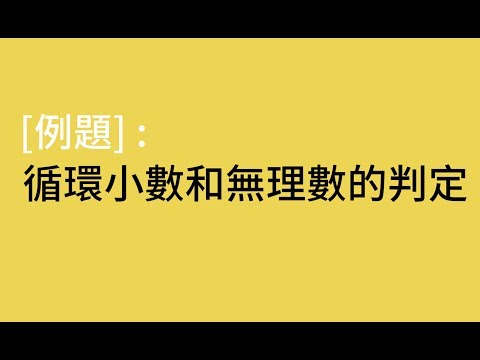 [例題]：
循環小數和無理數的判定